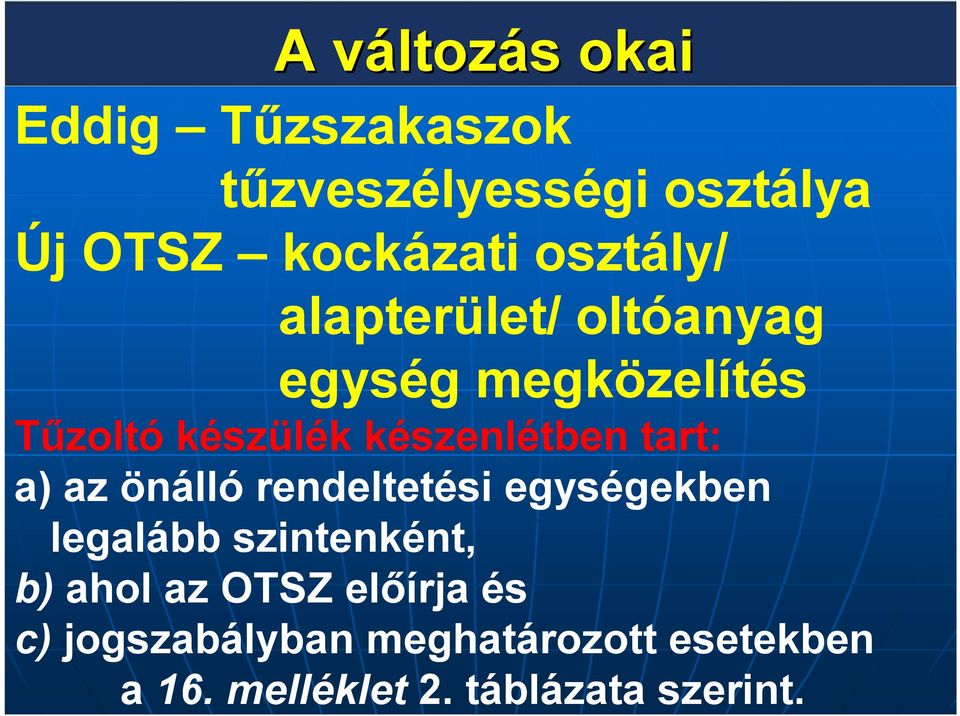 A változás okai

Eddig – Tűzszakaszok tűzveszélyességi osztálya

Új OTSZ – kockázati osztály/ alapterület/ oltóanyag egység megközelítés

Tűzoltó készülék készenlétben tart:

a) az önálló rendeltetési egységekben legalább szintenként,

b) ahol az OTSZ előírja és

c) jogszabályban meghatározott esetekben a 16. melléklet 2. táblázata szerint.